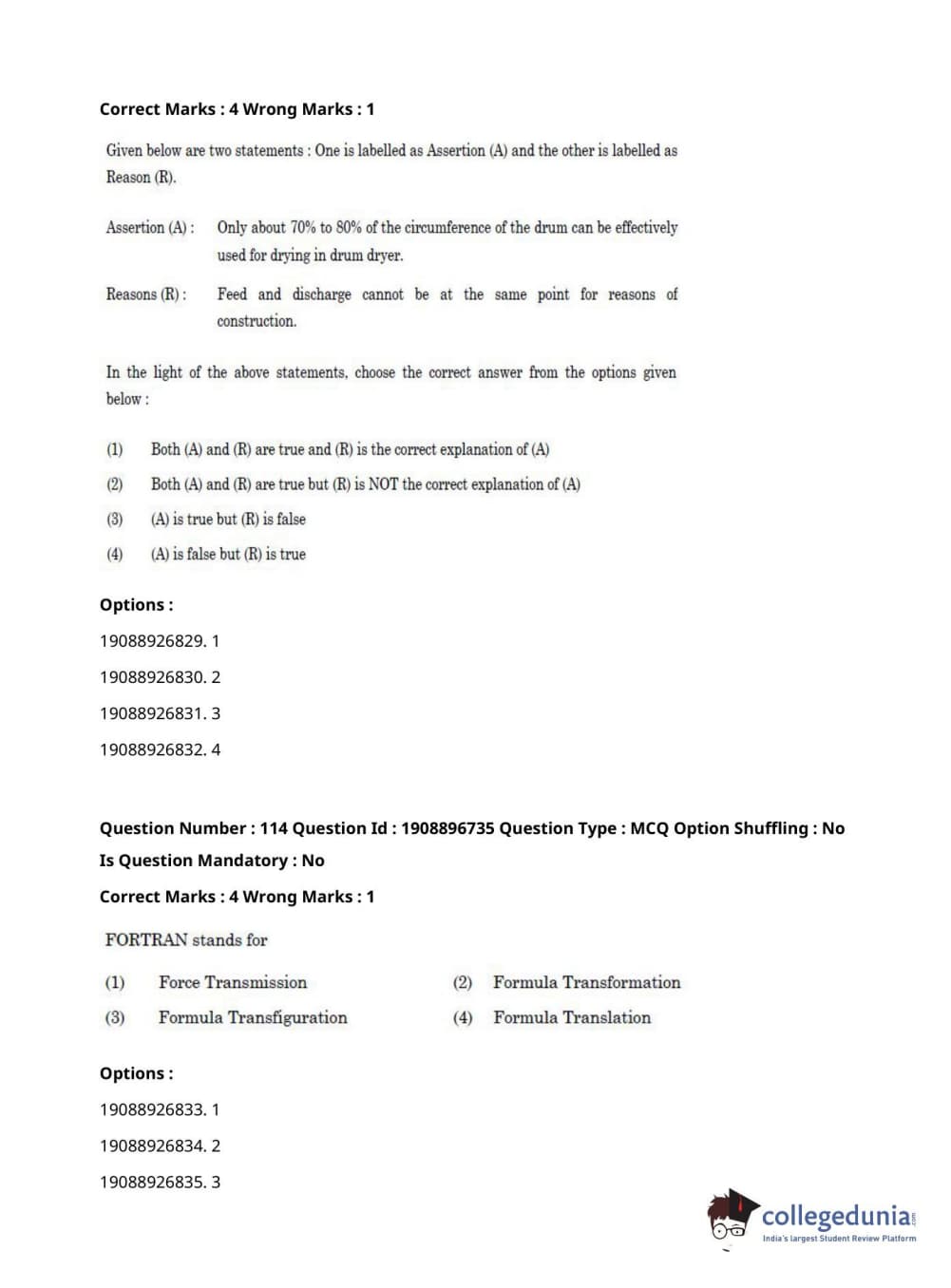 Correct Marks : 4 Wrong Marks : 1

Given below are two statements : One is labelled as Assertion (A) and the other is labelled as Reason (R).

Assertion (A) : Only about 70% to 80% of the circumference of the drum can be effectively used for drying in drum dryer.

Reasons (R) : Feed and discharge cannot be at the same point for reasons of construction.

In the light of the above statements, choose the correct answer from the options given below :

(1) Both (A) and (R) are true and (R) is the correct explanation of (A)

(2) Both (A) and (R) are true but (R) is NOT the correct explanation of (A)

(3) (A) is true but (R) is false

(4) (A) is false but (R) is true

Options :

19088926829. 1

19088926830. 2

19088926831. 3

19088926832. 4

Question Number : 114 Question Id : 1908896735 Question Type : MCQ Option Shuffling : No Is Question Mandatory : No

Correct Marks : 4 Wrong Marks : 1

FORTRAN stands for

(1) Force Transmission

(2) Formula Transformation

(3) Formula Transfiguration

(4) Formula Translation

Options :

19088926833. 1

19088926834. 2

19088926835. 3

collegedunia.com
India's largest Student Review Platform